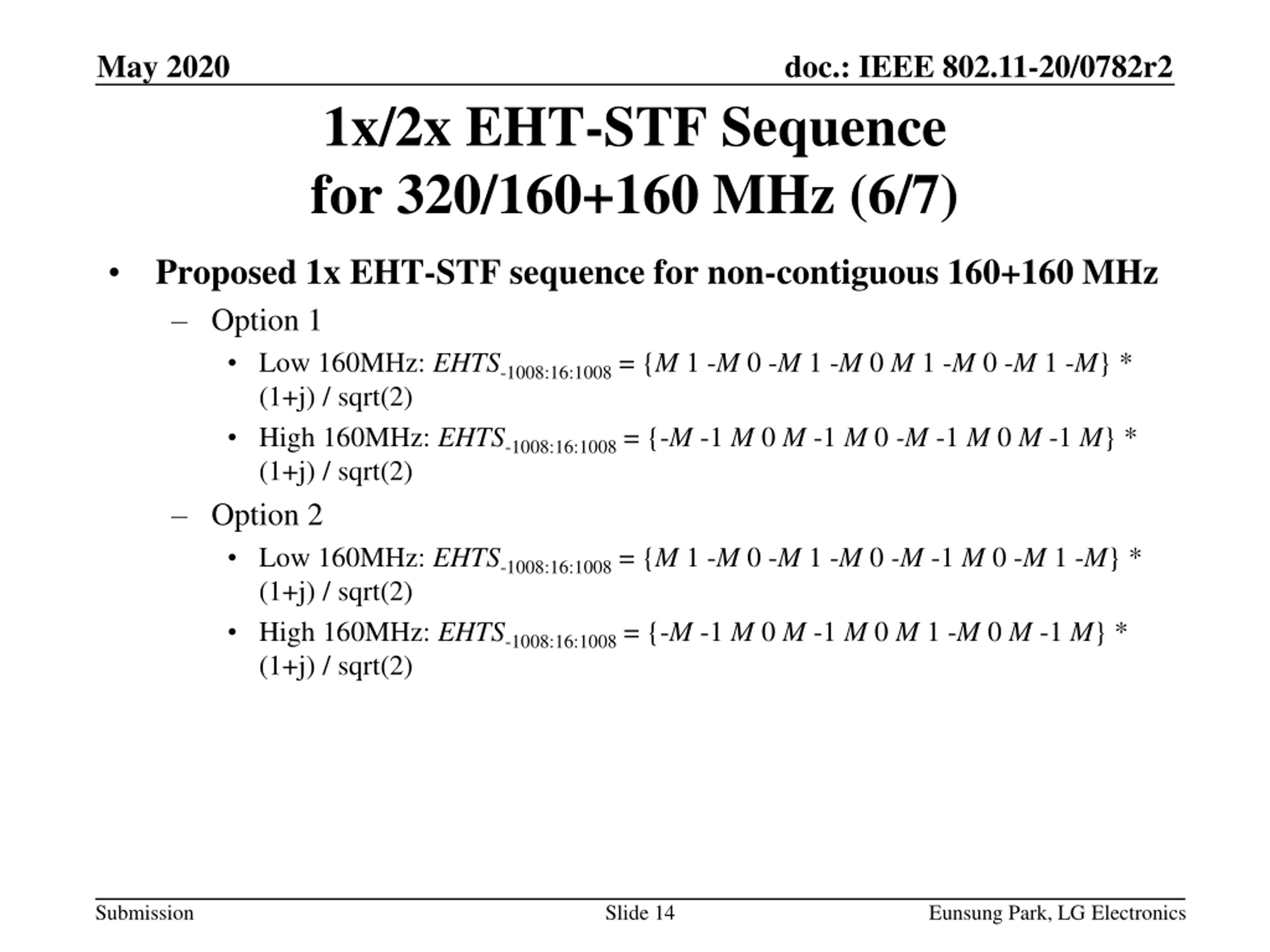 May 2020

doc.: IEEE 802.11-20/0782r2

1x/2x EHT-STF Sequence for 320/160+160 MHz (6/7)

• Proposed 1x EHT-STF sequence for non-contiguous 160+160 MHz

– Option 1

• Low 160MHz: $EHTS_{-1008:16:1008}$ = {$M$ 1 -$M$ 0 -$M$ 1 -$M$ 0 $M$ 1 -$M$ 0 -$M$ 1 -$M$} * (1+j) / sqrt(2)

• High 160MHz: $EHTS_{-1008:16:1008}$ = {-$M$ -1 $M$ 0 $M$ -1 $M$ 0 -$M$ -1 $M$ 0 $M$ -1 $M$} * (1+j) / sqrt(2)

– Option 2

• Low 160MHz: $EHTS_{-1008:16:1008}$ = {$M$ 1 -$M$ 0 -$M$ 1 -$M$ 0 -$M$ -1 $M$ 0 -$M$ 1 -$M$} * (1+j) / sqrt(2)

• High 160MHz: $EHTS_{-1008:16:1008}$ = {-$M$ -1 $M$ 0 $M$ -1 $M$ 0 $M$ 1 -$M$ 0 $M$ -1 $M$} * (1+j) / sqrt(2)

Submission

Slide 14

Eunsung Park, LG Electronics